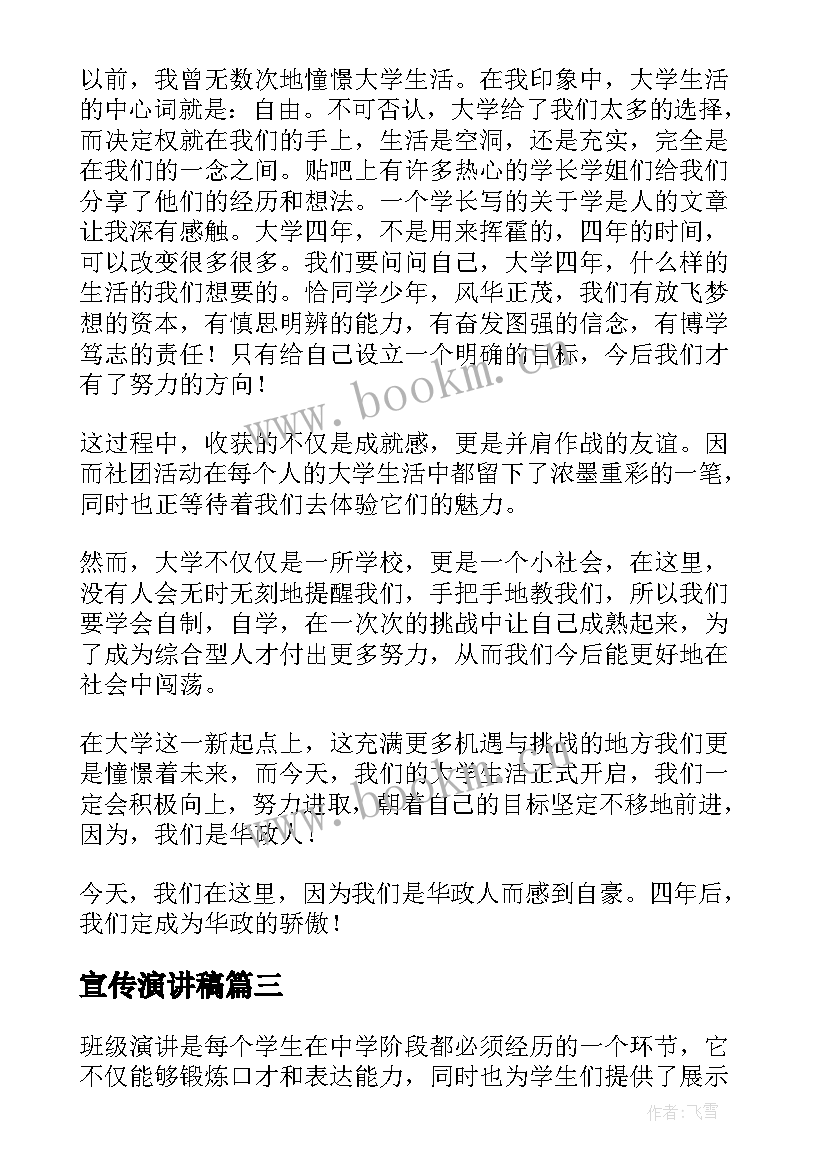 以前，我曾无数次地憧憬大学生活。在我印象中，大学生活的中心词就是：自由。不可否认，大学给了我们太多的选择，而决定权就在我们的手上，生活是空洞，还是充实，完全是在我们的一念之间。贴吧上有许多热心的学长学姐们给我们分享了他们的经历和想法。一个学长写的关于学是人的文章让我深有感触。大学四年，不是用来挥霍的，四年的时间，可以改变很多很多。我们要问问自己，大学四年，什么样的生活的我们想要的。恰同学少年，风华正茂，我们有放飞梦想的资本，有慎思明辨的能力，有奋发图强的信念，有博学笃志的责任！只有给自己设立一个明确的目标，今后我们才有了努力的方向！

这过程中，收获的不仅是成就感，更是并肩作战的友谊。因而社团活动在每个人的大学生活中都留下了浓墨重彩的一笔，同时也正等待着我们去体验它们的魅力。

然而，大学不仅仅是一所学校，更是一个小社会，在这里，没有人会无时无刻地提醒我们，手把手地教我们，所以我们要学会自制，自学，在一次次的挑战中让自己成熟起来，为了成为综合型人才付出更多努力，从而我们今后能更好地在社会中闯荡。

在大学这一新起点上，这充满更多机遇与挑战的地方我们更是憧憬着未来，而今天，我们的大学生活正式开启，我们一定会积极向上，努力进取，朝着自己的目标坚定不移地前进，因为，我们是华政人！

今天，我们在这里，因为我们是华政人而感到自豪。四年后，我们定成为华政的骄傲！

宣传演讲稿篇三

班级演讲是每个学生在中学阶段都必须经历的一个环节，它不仅能够锻炼口才和表达能力，同时也为学生们提供了展示

www.bookm.cn

作者：飞雪